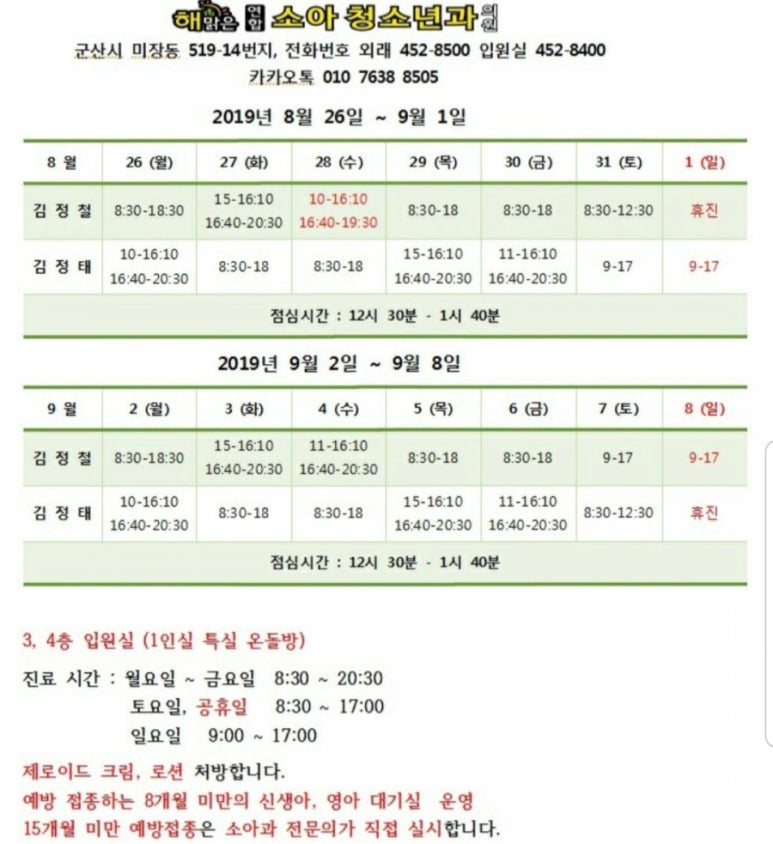 해맑은 연합 소아 청소년과 의원
군산시 미장동 519-14번지, 전화번호 외래 452-8500 입원실 452-8400
카카오톡 010 7638 8505

2019년 8월 26일 ~ 9월 1일

| 8 월 | 26 (월) | 27 (화) | 28 (수) | 29 (목) | 30 (금) | 31 (토) | 1 (일) |
|---|---|---|---|---|---|---|---|
| 김 정 철 | 8:30-18:30 | 15-16:10 16:40-20:30 | 10-16:10 16:40-19:30 | 8:30-18 | 8:30-18 | 8:30-12:30 | 휴진 |
| 김 정 태 | 10-16:10 16:40-20:30 | 8:30-18 | 8:30-18 | 15-16:10 16:40-20:30 | 11-16:10 16:40-20:30 | 9-17 | 9-17 |
| 점심시간 : 12시 30분 - 1시 40분 | | | | | | | |

2019년 9월 2일 ~ 9월 8일

| 9 월 | 2 (월) | 3 (화) | 4 (수) | 5 (목) | 6 (금) | 7 (토) | 8 (일) |
|---|---|---|---|---|---|---|---|
| 김 정 철 | 8:30-18:30 | 15-16:10 16:40-20:30 | 11-16:10 16:40-20:30 | 8:30-18 | 8:30-18 | 9-17 | 9-17 |
| 김 정 태 | 10-16:10 16:40-20:30 | 8:30-18 | 8:30-18 | 15-16:10 16:40-20:30 | 11-16:10 16:40-20:30 | 8:30-12:30 | 휴진 |
| 점심시간 : 12시 30분 - 1시 40분 | | | | | | | |

3, 4층 입원실 (1인실 특실 온돌방)

진료 시간 : 월요일 ~ 금요일 8:30 ~ 20:30
토요일, 공휴일 8:30 ~ 17:00
일요일 9:00 ~ 17:00

제로이드 크림, 로션 처방합니다.
예방 접종하는 8개월 미만의 신생아, 영아 대기실 운영
15개월 미만 예방접종은 소아과 전문의가 직접 실시합니다.